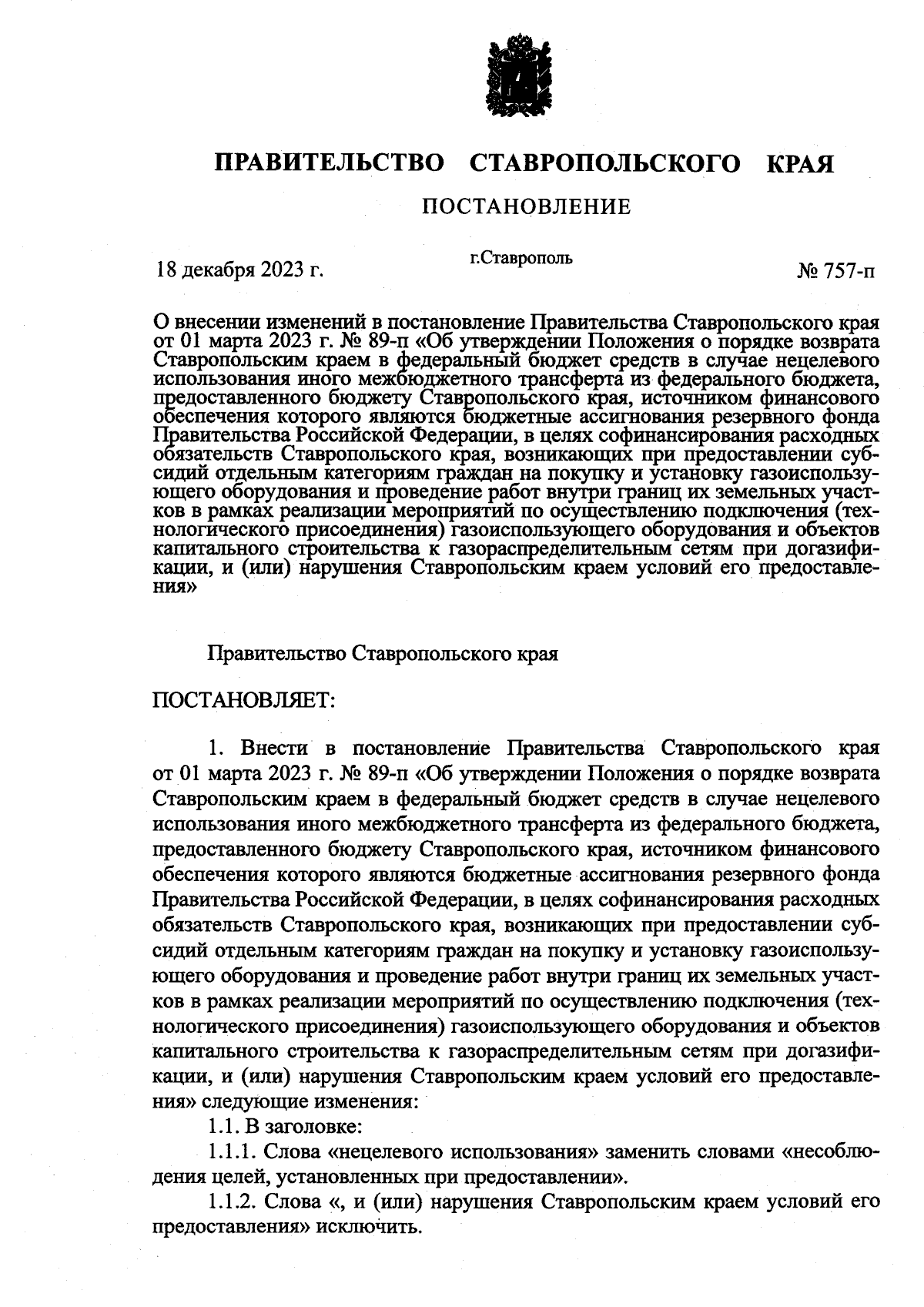 ПРАВИТЕЛЬСТВО СТАВРОПОЛЬСКОГО КРАЯ

ПОСТАНОВЛЕНИЕ

18 декабря 2023 г.

г.Ставрополь

№ 757-п

О внесении изменений в постановление Правительства Ставропольского края от 01 марта 2023 г. № 89-п «Об утверждении Положения о порядке возврата Ставропольским краем в федеральный бюджет средств в случае нецелевого использования иного межбюджетного трансферта из федерального бюджета, предоставленного бюджету Ставропольского края, источником финансового обеспечения которого являются бюджетные ассигнования резервного фонда Правительства Российской Федерации, в целях софинансирования расходных обязательств Ставропольского края, возникающих при предоставлении субсидий отдельным категориям граждан на покупку и установку газоиспользующего оборудования и проведение работ внутри границ их земельных участков в рамках реализации мероприятий по осуществлению подключения (технологического присоединения) газоиспользующего оборудования и объектов капитального строительства к газораспределительным сетям при догазификации, и (или) нарушения Ставропольским краем условий его предоставления»

Правительство Ставропольского края

ПОСТАНОВЛЯЕТ:

1. Внести в постановление Правительства Ставропольского края от 01 марта 2023 г. № 89-п «Об утверждении Положения о порядке возврата Ставропольским краем в федеральный бюджет средств в случае нецелевого использования иного межбюджетного трансферта из федерального бюджета, предоставленного бюджету Ставропольского края, источником финансового обеспечения которого являются бюджетные ассигнования резервного фонда Правительства Российской Федерации, в целях софинансирования расходных обязательств Ставропольского края, возникающих при предоставлении субсидий отдельным категориям граждан на покупку и установку газоиспользующего оборудования и проведение работ внутри границ их земельных участков в рамках реализации мероприятий по осуществлению подключения (технологического присоединения) газоиспользующего оборудования и объектов капитального строительства к газораспределительным сетям при догазификации, и (или) нарушения Ставропольским краем условий его предоставления» следующие изменения:

1.1. В заголовке:

1.1.1. Слова «нецелевого использования» заменить словами «несоблюдения целей, установленных при предоставлении».

1.1.2. Слова «, и (или) нарушения Ставропольским краем условий его предоставления» исключить.